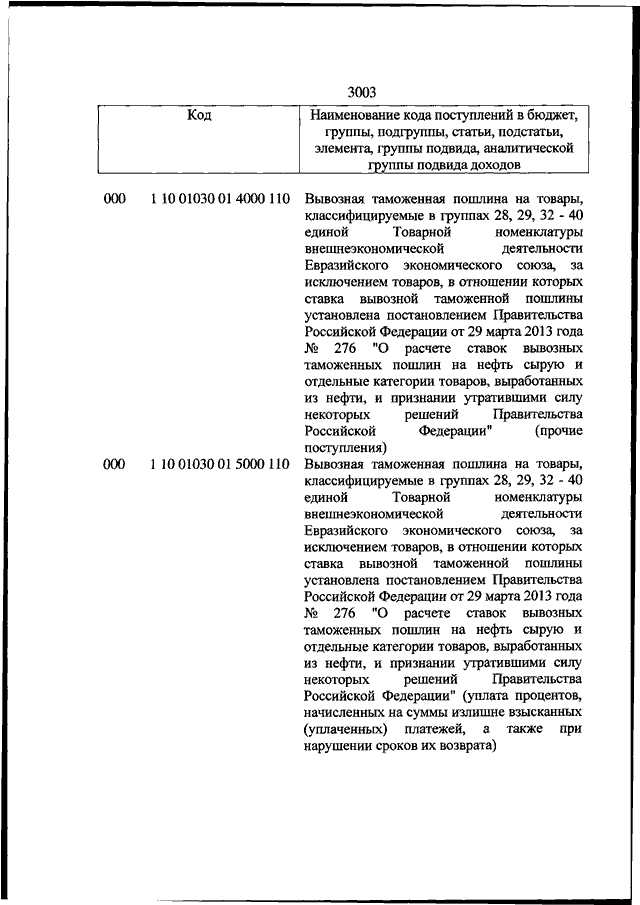 3003

| Код | Наименование кода поступлений в бюджет, группы, подгруппы, статьи, подстатьи, элемента, группы подвида, аналитической группы подвида доходов |
|---|---|
| 000 1 10 01030 01 4000 110 | Вывозная таможенная пошлина на товары, классифицируемые в группах 28, 29, 32 - 40 единой Товарной номенклатуры внешнеэкономической деятельности Евразийского экономического союза, за исключением товаров, в отношении которых ставка вывозной таможенной пошлины установлена постановлением Правительства Российской Федерации от 29 марта 2013 года № 276 "О расчете ставок вывозных таможенных пошлин на нефть сырую и отдельные категории товаров, выработанных из нефти, и признании утратившими силу некоторых решений Правительства Российской Федерации" (прочие поступления) |
| 000 1 10 01030 01 5000 110 | Вывозная таможенная пошлина на товары, классифицируемые в группах 28, 29, 32 - 40 единой Товарной номенклатуры внешнеэкономической деятельности Евразийского экономического союза, за исключением товаров, в отношении которых ставка вывозной таможенной пошлины установлена постановлением Правительства Российской Федерации от 29 марта 2013 года № 276 "О расчете ставок вывозных таможенных пошлин на нефть сырую и отдельные категории товаров, выработанных из нефти, и признании утратившими силу некоторых решений Правительства Российской Федерации" (уплата процентов, начисленных на суммы излишне взысканных (уплаченных) платежей, а также при нарушении сроков их возврата) |